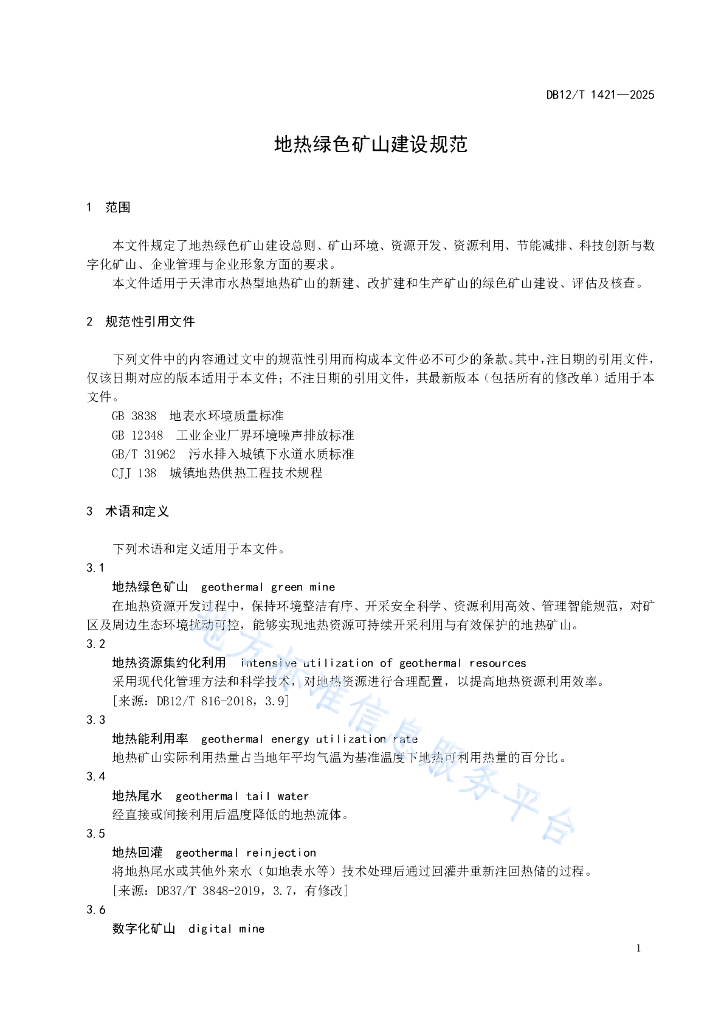 DB12/T 1421—2025

地热绿色矿山建设规范

1 范围

本文件规定了地热绿色矿山建设总则、矿山环境、资源开发、资源利用、节能减排、科技创新与数字化矿山、企业管理与企业形象方面的要求。

本文件适用于天津市水热型地热矿山的新建、改扩建和生产矿山的绿色矿山建设、评估及核查。

2 规范性引用文件

下列文件中的内容通过文中的规范性引用而构成本文件必不可少的条款。其中，注日期的引用文件，仅该日期对应的版本适用于本文件；不注日期的引用文件，其最新版本（包括所有的修改单）适用于本文件。

GB 3838 地表水环境质量标准
GB 12348 工业企业厂界环境噪声排放标准
GB/T 31962 污水排入城镇下水道水质标准
CJJ 138 城镇地热供热工程技术规程

3 术语和定义

下列术语和定义适用于本文件。

3.1
地热绿色矿山 geothermal green mine
在地热资源开发过程中，保持环境整洁有序、开采安全科学、资源利用高效、管理智能规范，对矿区及周边生态环境扰动可控，能够实现地热资源可持续开采利用与有效保护的地热矿山。

3.2
地热资源集约化利用 intensive utilization of geothermal resources
采用现代化管理方法和科学技术，对地热资源进行合理配置，以提高地热资源利用效率。
[来源：DB12/T 816-2018，3.9]

3.3
地热能利用率 geothermal energy utilization rate
地热矿山实际利用热量占当地年平均气温为基准温度下地热可利用热量的百分比。

3.4
地热尾水 geothermal tail water
经直接或间接利用后温度降低的地热流体。

3.5
地热回灌 geothermal reinjection
将地热尾水或其他外来水（如地表水等）技术处理后通过回灌井重新注回热储的过程。
[来源：DB37/T 3848-2019，3.7，有修改]

3.6
数字化矿山 digital mine

1

地方标准信息服务平台